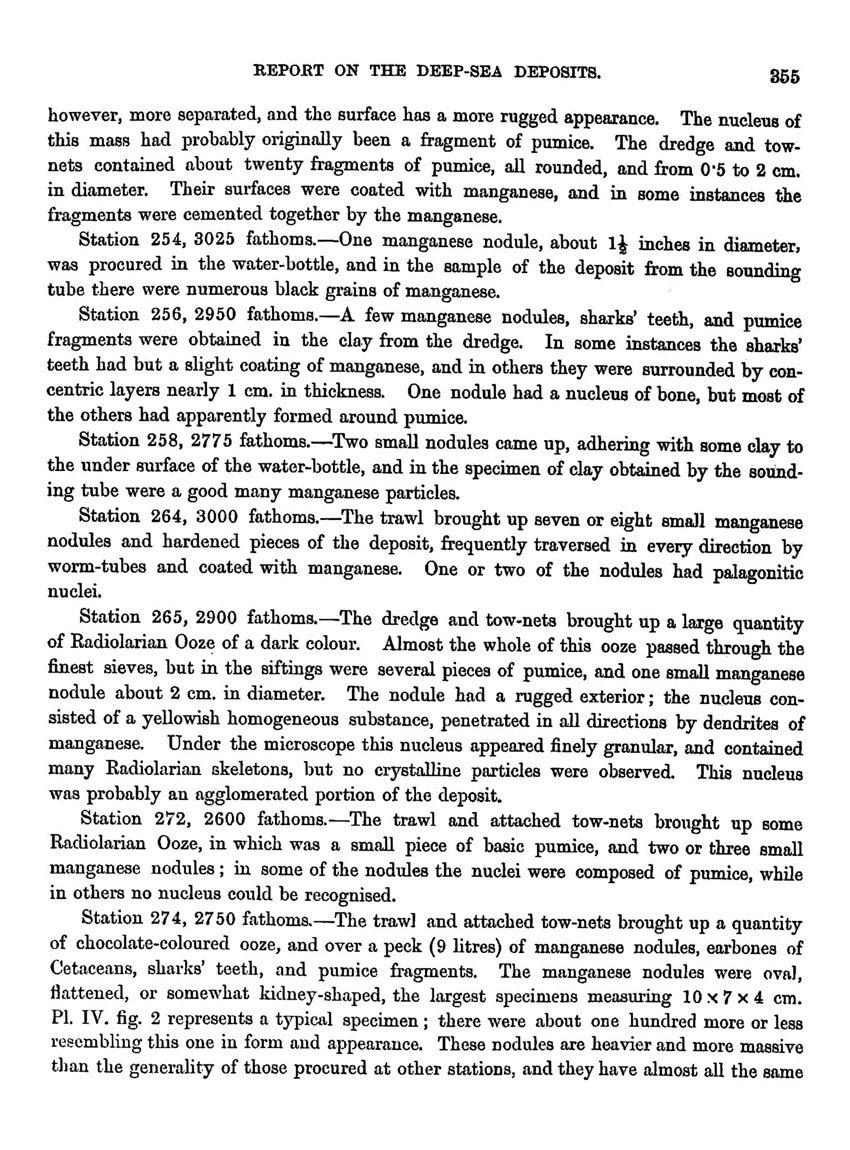 REPORT ON THE DEEP-SEA DEPOSITS. 355

however, more separated, and the surface has a more rugged appearance. The nucleus of this mass had probably originally been a fragment of pumice. The dredge and tow-nets contained about twenty fragments of pumice, all rounded, and from 0·5 to 2 cm. in diameter. Their surfaces were coated with manganese, and in some instances the fragments were cemented together by the manganese.

Station 254, 3025 fathoms.—One manganese nodule, about $1\frac{1}{2}$ inches in diameter, was procured in the water-bottle, and in the sample of the deposit from the sounding tube there were numerous black grains of manganese.

Station 256, 2950 fathoms.—A few manganese nodules, sharks' teeth, and pumice fragments were obtained in the clay from the dredge. In some instances the sharks' teeth had but a slight coating of manganese, and in others they were surrounded by concentric layers nearly 1 cm. in thickness. One nodule had a nucleus of bone, but most of the others had apparently formed around pumice.

Station 258, 2775 fathoms.—Two small nodules came up, adhering with some clay to the under surface of the water-bottle, and in the specimen of clay obtained by the sounding tube were a good many manganese particles.

Station 264, 3000 fathoms.—The trawl brought up seven or eight small manganese nodules and hardened pieces of the deposit, frequently traversed in every direction by worm-tubes and coated with manganese. One or two of the nodules had palagonitic nuclei.

Station 265, 2900 fathoms.—The dredge and tow-nets brought up a large quantity of Radiolarian Ooze of a dark colour. Almost the whole of this ooze passed through the finest sieves, but in the siftings were several pieces of pumice, and one small manganese nodule about 2 cm. in diameter. The nodule had a rugged exterior; the nucleus consisted of a yellowish homogeneous substance, penetrated in all directions by dendrites of manganese. Under the microscope this nucleus appeared finely granular, and contained many Radiolarian skeletons, but no crystalline particles were observed. This nucleus was probably an agglomerated portion of the deposit.

Station 272, 2600 fathoms.—The trawl and attached tow-nets brought up some Radiolarian Ooze, in which was a small piece of basic pumice, and two or three small manganese nodules; in some of the nodules the nuclei were composed of pumice, while in others no nucleus could be recognised.

Station 274, 2750 fathoms.—The trawl and attached tow-nets brought up a quantity of chocolate-coloured ooze, and over a peck (9 litres) of manganese nodules, earbones of Cetaceans, sharks' teeth, and pumice fragments. The manganese nodules were oval, flattened, or somewhat kidney-shaped, the largest specimens measuring $10 \times 7 \times 4$ cm. Pl. IV. fig. 2 represents a typical specimen; there were about one hundred more or less resembling this one in form and appearance. These nodules are heavier and more massive than the generality of those procured at other stations, and they have almost all the same